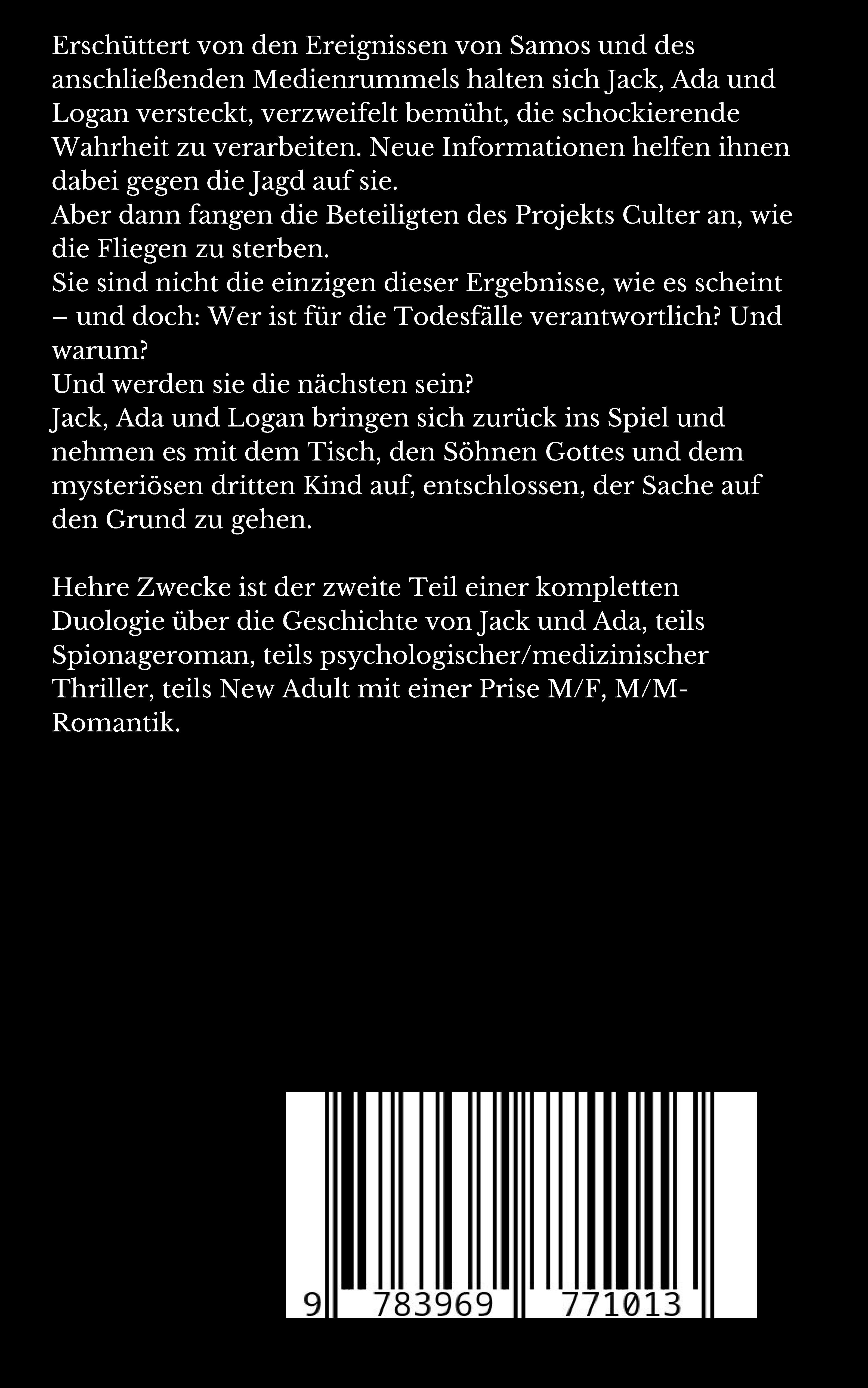 Erschüttert von den Ereignissen von Samos und des anschließenden Medienrummels halten sich Jack, Ada und Logan versteckt, verzweifelt bemüht, die schockierende Wahrheit zu verarbeiten. Neue Informationen helfen ihnen dabei gegen die Jagd auf sie.
Aber dann fangen die Beteiligten des Projekts Culter an, wie die Fliegen zu sterben.
Sie sind nicht die einzigen dieser Ergebnisse, wie es scheint – und doch: Wer ist für die Todesfälle verantwortlich? Und warum?
Und werden sie die nächsten sein?
Jack, Ada und Logan bringen sich zurück ins Spiel und nehmen es mit dem Tisch, den Söhnen Gottes und dem mysteriösen dritten Kind auf, entschlossen, der Sache auf den Grund zu gehen.

Hehre Zwecke ist der zweite Teil einer kompletten Duologie über die Geschichte von Jack und Ada, teils Spionageroman, teils psychologischer/medizinischer Thriller, teils New Adult mit einer Prise M/F, M/M-Romantik.

9 783969 771013